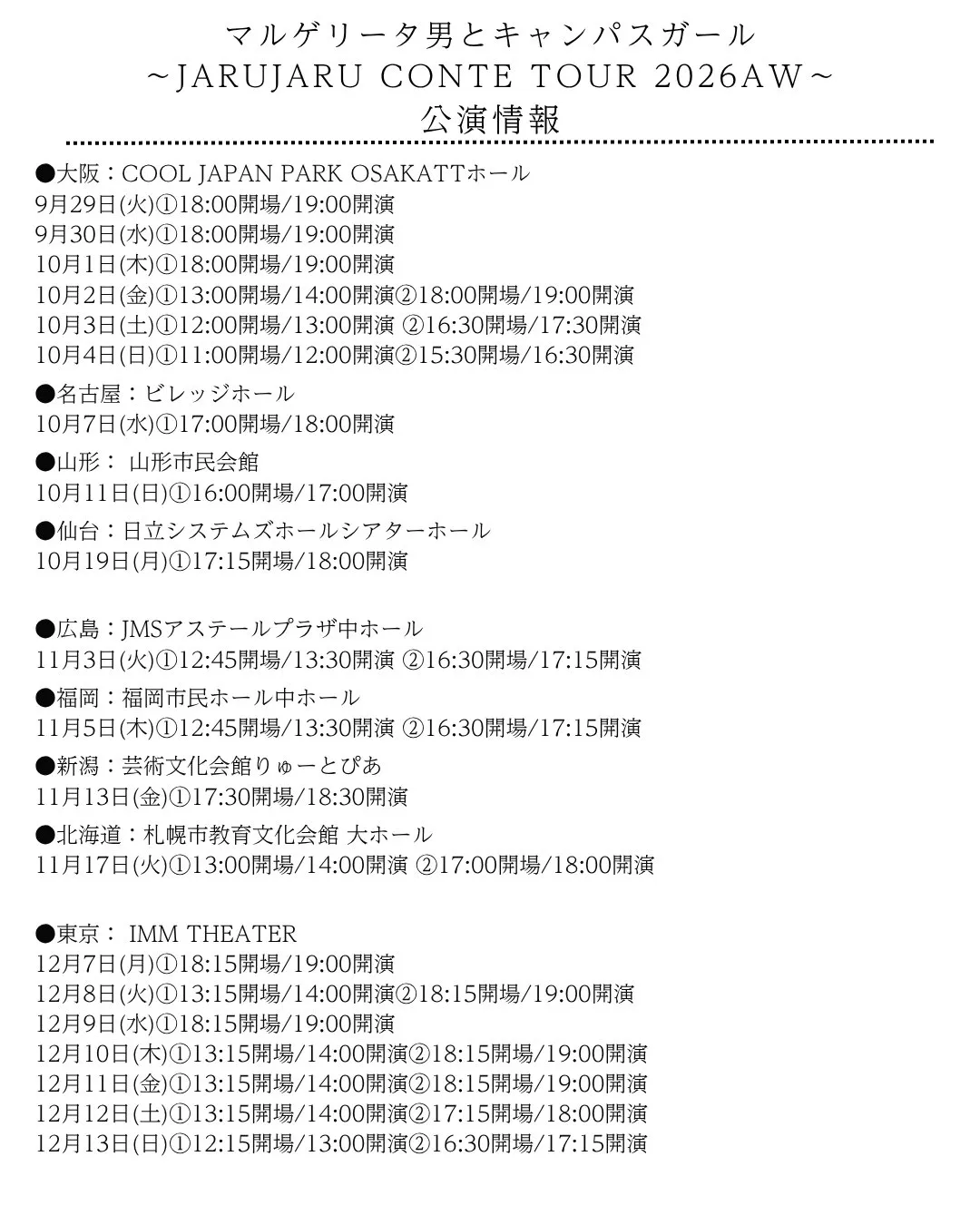 マルゲリータ男とキャンパスガール
~JARUJARU CONTE TOUR 2026AW~
公演情報

●大阪：COOL JAPAN PARK OSAKATTホール
9月29日(火)①18:00開場/19:00開演
9月30日(水)①18:00開場/19:00開演
10月1日(木)①18:00開場/19:00開演
10月2日(金)①13:00開場/14:00開演②18:00開場/19:00開演
10月3日(土)①12:00開場/13:00開演 ②16:30開場/17:30開演
10月4日(日)①11:00開場/12:00開演②15:30開場/16:30開演

●名古屋：ビレッジホール
10月7日(水)①17:00開場/18:00開演

●山形： 山形市民会館
10月11日(日)①16:00開場/17:00開演

●仙台：日立システムズホールシアターホール
10月19日(月)①17:15開場/18:00開演

●広島：JMSアステールプラザ中ホール
11月3日(火)①12:45開場/13:30開演 ②16:30開場/17:15開演

●福岡：福岡市民ホール中ホール
11月5日(木)①12:45開場/13:30開演 ②16:30開場/17:15開演

●新潟：芸術文化会館りゅーとぴあ
11月13日(金)①17:30開場/18:30開演

●北海道：札幌市教育文化会館 大ホール
11月17日(火)①13:00開場/14:00開演 ②17:00開場/18:00開演

●東京： IMM THEATER
12月7日(月)①18:15開場/19:00開演
12月8日(火)①13:15開場/14:00開演②18:15開場/19:00開演
12月9日(水)①18:15開場/19:00開演
12月10日(木)①13:15開場/14:00開演②18:15開場/19:00開演
12月11日(金)①13:15開場/14:00開演②18:15開場/19:00開演
12月12日(土)①13:15開場/14:00開演②17:15開場/18:00開演
12月13日(日)①12:15開場/13:00開演②16:30開場/17:15開演